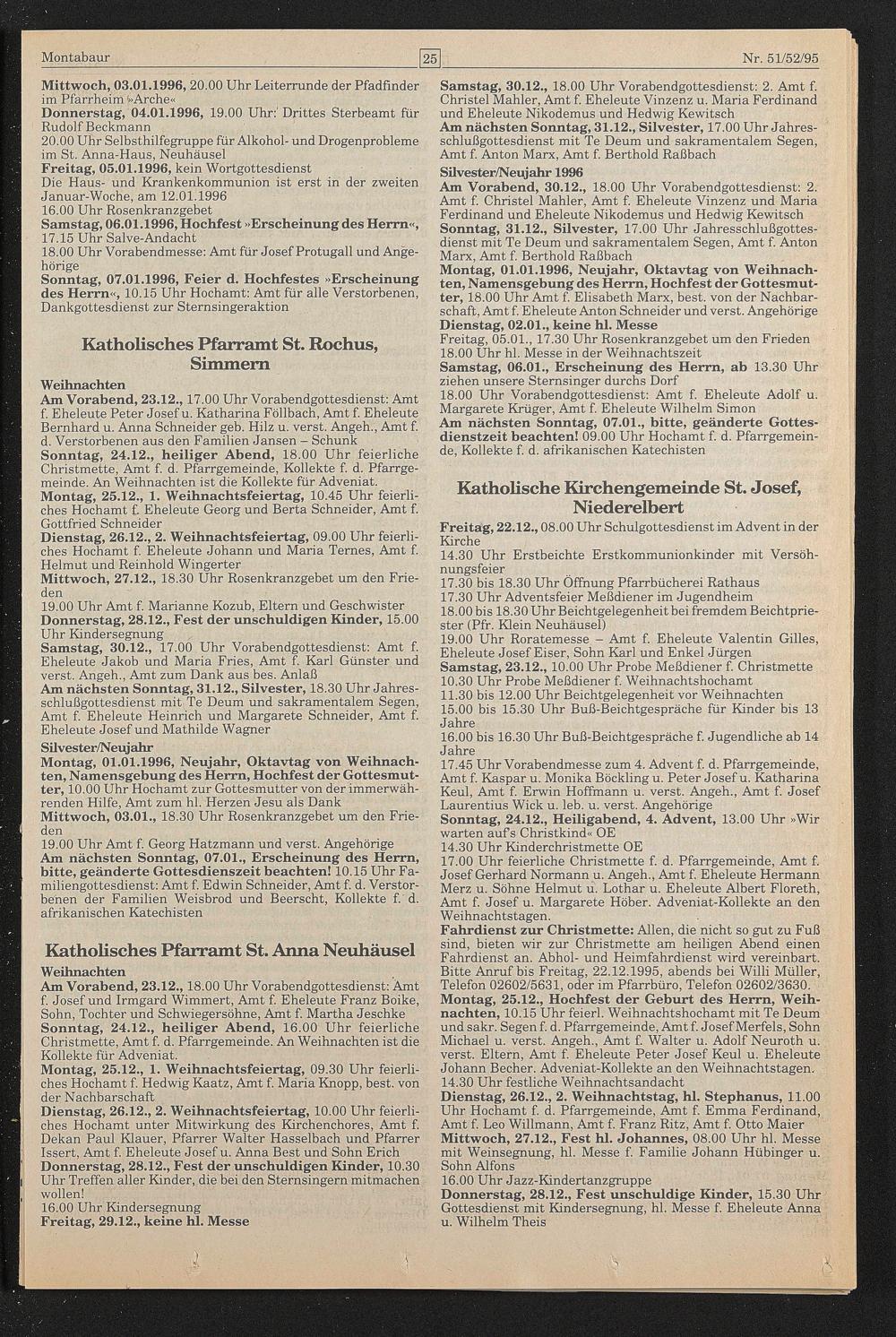 Montabaur

25

Nr. 51/52/95

Mittwoch, 03.01.1996, 20.00 Uhr Leiterrunde der Pfadfinder im Pfarrheim »Arche«
Donnerstag, 04.01.1996, 19.00 Uhr: Drittes Sterbeamt für Rudolf Beckmann
20.00 Uhr Selbsthilfegruppe für Alkohol- und Drogenprobleme im St. Anna-Haus, Neuhäusel
Freitag, 05.01.1996, kein Wortgottesdienst
Die Haus- und Krankenkommunion ist erst in der zweiten Januar-Woche, am 12.01.1996
16.00 Uhr Rosenkranzgebet
Samstag, 06.01.1996, Hochfest »Erscheinung des Herrn«, 17.15 Uhr Salve-Andacht
18.00 Uhr Vorabendmesse: Amt für Josef Protugall und Angehörige
Sonntag, 07.01.1996, Feier d. Hochfestes »Erscheinung des Herrn«, 10.15 Uhr Hochamt: Amt für alle Verstorbenen, Dankgottesdienst zur Sternsingeraktion

Katholisches Pfarramt St. Rochus, Simmern

Weihnachten
Am Vorabend, 23.12., 17.00 Uhr Vorabendgottesdienst: Amt f. Eheleute Peter Josef u. Katharina Föllbach, Amt f. Eheleute Bernhard u. Anna Schneider geb. Hilz u. verst. Angeh., Amt f. d. Verstorbenen aus den Familien Jansen – Schunk
Sonntag, 24.12., heiliger Abend, 18.00 Uhr feierliche Christmette, Amt f. d. Pfarrgemeinde, Kollekte f. d. Pfarrgemeinde. An Weihnachten ist die Kollekte für Adveniat.
Montag, 25.12., 1. Weihnachtsfeiertag, 10.45 Uhr feierliches Hochamt f. Eheleute Georg und Berta Schneider, Amt f. Gottfried Schneider
Dienstag, 26.12., 2. Weihnachtsfeiertag, 09.00 Uhr feierliches Hochamt f. Eheleute Johann und Maria Ternes, Amt f. Helmut und Reinhold Wingerter
Mittwoch, 27.12., 18.30 Uhr Rosenkranzgebet um den Frieden
19.00 Uhr Amt f. Marianne Kozub, Eltern und Geschwister
Donnerstag, 28.12., Fest der unschuldigen Kinder, 15.00 Uhr Kindersegnung
Samstag, 30.12., 17.00 Uhr Vorabendgottesdienst: Amt f. Eheleute Jakob und Maria Fries, Amt f. Karl Günster und verst. Angeh., Amt zum Dank aus bes. Anlaß
Am nächsten Sonntag, 31.12., Silvester, 18.30 Uhr Jahresschlußgottesdienst mit Te Deum und sakramentalem Segen, Amt f. Eheleute Heinrich und Margarete Schneider, Amt f. Eheleute Josef und Mathilde Wagner
Silvester/Neujahr
Montag, 01.01.1996, Neujahr, Oktavtag von Weihnachten, Namensgebung des Herrn, Hochfest der Gottesmutter, 10.00 Uhr Hochamt zur Gottesmutter von der immerwährenden Hilfe, Amt zum hl. Herzen Jesu als Dank
Mittwoch, 03.01., 18.30 Uhr Rosenkranzgebet um den Frieden
19.00 Uhr Amt f. Georg Hatzmann und verst. Angehörige
Am nächsten Sonntag, 07.01., Erscheinung des Herrn, bitte, geänderte Gottesdienszeit beachten! 10.15 Uhr Familiengottesdienst: Amt f. Edwin Schneider, Amt f. d. Verstorbenen der Familien Weisbrod und Beerscht, Kollekte f. d. afrikanischen Katechisten

Katholisches Pfarramt St. Anna Neuhäusel

Weihnachten
Am Vorabend, 23.12., 18.00 Uhr Vorabendgottesdienst: Amt f. Josef und Irmgard Wimmert, Amt f. Eheleute Franz Boike, Sohn, Tochter und Schwiegersöhne, Amt f. Martha Jeschke
Sonntag, 24.12., heiliger Abend, 16.00 Uhr feierliche Christmette, Amt f. d. Pfarrgemeinde. An Weihnachten ist die Kollekte für Adveniat.
Montag, 25.12., 1. Weihnachtsfeiertag, 09.30 Uhr feierliches Hochamt f. Hedwig Kaatz, Amt f. Maria Knopp, best. von der Nachbarschaft
Dienstag, 26.12., 2. Weihnachtsfeiertag, 10.00 Uhr feierliches Hochamt unter Mitwirkung des Kirchenchores, Amt f. Dekan Paul Klauer, Pfarrer Walter Hasselbach und Pfarrer Issert, Amt f. Eheleute Josef u. Anna Best und Sohn Erich
Donnerstag, 28.12., Fest der unschuldigen Kinder, 10.30 Uhr Treffen aller Kinder, die bei den Sternsingern mitmachen wollen!
16.00 Uhr Kindersegnung
Freitag, 29.12., keine hl. Messe

Samstag, 30.12., 18.00 Uhr Vorabendgottesdienst: 2. Amt f. Christel Mahler, Amt f. Eheleute Vinzenz u. Maria Ferdinand und Eheleute Nikodemus und Hedwig Kewitsch
Am nächsten Sonntag, 31.12., Silvester, 17.00 Uhr Jahresschlußgottesdienst mit Te Deum und sakramentalem Segen, Amt f. Anton Marx, Amt f. Berthold Raßbach
Silvester/Neujahr 1996
Am Vorabend, 30.12., 18.00 Uhr Vorabendgottesdienst: 2. Amt f. Christel Mahler, Amt f. Eheleute Vinzenz und Maria Ferdinand und Eheleute Nikodemus und Hedwig Kewitsch
Sonntag, 31.12., Silvester, 17.00 Uhr Jahresschlußgottesdienst mit Te Deum und sakramentalem Segen, Amt f. Anton Marx, Amt f. Berthold Raßbach
Montag, 01.01.1996, Neujahr, Oktavtag von Weihnachten, Namensgebung des Herrn, Hochfest der Gottesmutter, 18.00 Uhr Amt f. Elisabeth Marx, best. von der Nachbarschaft, Amt f. Eheleute Anton Schneider und verst. Angehörige
Dienstag, 02.01., keine hl. Messe
Freitag, 05.01., 17.30 Uhr Rosenkranzgebet um den Frieden
18.00 Uhr hl. Messe in der Weihnachtszeit
Samstag, 06.01., Erscheinung des Herrn, ab 13.30 Uhr ziehen unsere Sternsinger durchs Dorf
18.00 Uhr Vorabendgottesdienst: Amt f. Eheleute Adolf u. Margarete Krüger, Amt f. Eheleute Wilhelm Simon
Am nächsten Sonntag, 07.01., bitte, geänderte Gottesdienstzeit beachten! 09.00 Uhr Hochamt f. d. Pfarrgemeinde, Kollekte f. d. afrikanischen Katechisten

Katholische Kirchengemeinde St. Josef, Niederelbert

Freitag, 22.12., 08.00 Uhr Schulgottesdienst im Advent in der Kirche
14.30 Uhr Erstbeichte Erstkommunionkinder mit Versöhnungsfeier
17.30 bis 18.30 Uhr Öffnung Pfarrbücherei Rathaus
17.30 Uhr Adventsfeier Meßdiener im Jugendheim
18.00 bis 18.30 Uhr Beichtgelegenheit bei fremdem Beichtpriester (Pfr. Klein Neuhäusel)
19.00 Uhr Roratemesse – Amt f. Eheleute Valentin Gilles, Eheleute Josef Eiser, Sohn Karl und Enkel Jürgen
Samstag, 23.12., 10.00 Uhr Probe Meßdiener f. Christmette
10.30 Uhr Probe Meßdiener f. Weihnachtshochamt
11.30 bis 12.00 Uhr Beichtgelegenheit vor Weihnachten
15.00 bis 15.30 Uhr Buß-Beichtgespräche für Kinder bis 13 Jahre
16.00 bis 16.30 Uhr Buß-Beichtgespräche f. Jugendliche ab 14 Jahre
17.45 Uhr Vorabendmesse zum 4. Advent f. d. Pfarrgemeinde, Amt f. Kaspar u. Monika Böckling u. Peter Josef u. Katharina Keul, Amt f. Erwin Hoffmann u. verst. Angeh., Amt f. Josef Laurentius Wick u. leb. u. verst. Angehörige
Sonntag, 24.12., Heiligabend, 4. Advent, 13.00 Uhr »Wir warten auf's Christkind« OE
14.30 Uhr Kinderchristmette OE
17.00 Uhr feierliche Christmette f. d. Pfarrgemeinde, Amt f. Josef Gerhard Normann u. Angeh., Amt f. Eheleute Hermann Merz u. Söhne Helmut u. Lothar u. Eheleute Albert Floreth, Amt f. Josef u. Margarete Höber. Adveniat-Kollekte an den Weihnachtstagen.
Fahrdienst zur Christmette: Allen, die nicht so gut zu Fuß sind, bieten wir zur Christmette am heiligen Abend einen Fahrdienst an. Abhol- und Heimfahrdienst wird vereinbart. Bitte Anruf bis Freitag, 22.12.1995, abends bei Willi Müller, Telefon 02602/5631, oder im Pfarrbüro, Telefon 02602/3630.
Montag, 25.12., Hochfest der Geburt des Herrn, Weihnachten, 10.15 Uhr feierl. Weihnachtshochamt mit Te Deum und sakr. Segen f. d. Pfarrgemeinde, Amt f. Josef Merfels, Sohn Michael u. verst. Angeh., Amt f. Walter u. Adolf Neuroth u. verst. Eltern, Amt f. Eheleute Peter Josef Keul u. Eheleute Johann Becher. Adveniat-Kollekte an den Weihnachtstagen.
14.30 Uhr festliche Weihnachtsandacht
Dienstag, 26.12., 2. Weihnachtstag, hl. Stephanus, 11.00 Uhr Hochamt f. d. Pfarrgemeinde, Amt f. Emma Ferdinand, Amt f. Leo Willmann, Amt f. Franz Ritz, Amt f. Otto Maier
Mittwoch, 27.12., Fest hl. Johannes, 08.00 Uhr hl. Messe mit Weinsegnung, hl. Messe f. Familie Johann Hübinger u. Sohn Alfons
16.00 Uhr Jazz-Kindertanzgruppe
Donnerstag, 28.12., Fest unschuldige Kinder, 15.30 Uhr Gottesdienst mit Kindersegnung, hl. Messe f. Eheleute Anna u. Wilhelm Theis